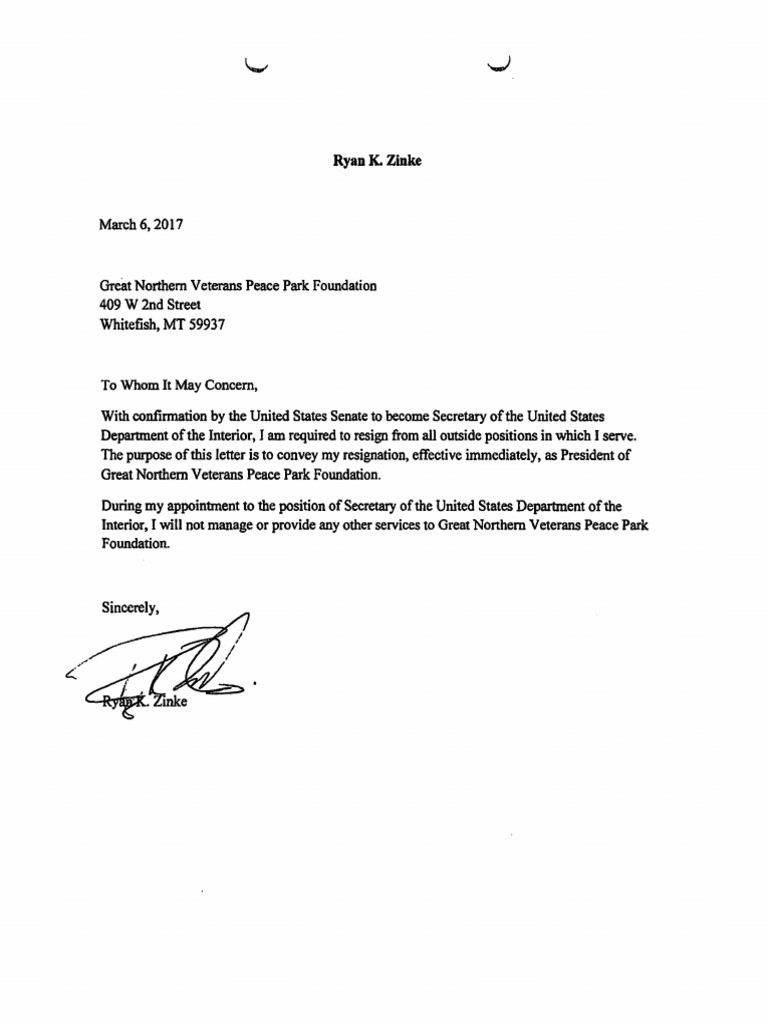 Ryan K. Zinke

March 6, 2017

Great Northern Veterans Peace Park Foundation
409 W 2nd Street
Whitefish, MT 59937

To Whom It May Concern,

With confirmation by the United States Senate to become Secretary of the United States Department of the Interior, I am required to resign from all outside positions in which I serve. The purpose of this letter is to convey my resignation, effective immediately, as President of Great Northern Veterans Peace Park Foundation.

During my appointment to the position of Secretary of the United States Department of the Interior, I will not manage or provide any other services to Great Northern Veterans Peace Park Foundation.

Sincerely,

Ryan K. Zinke